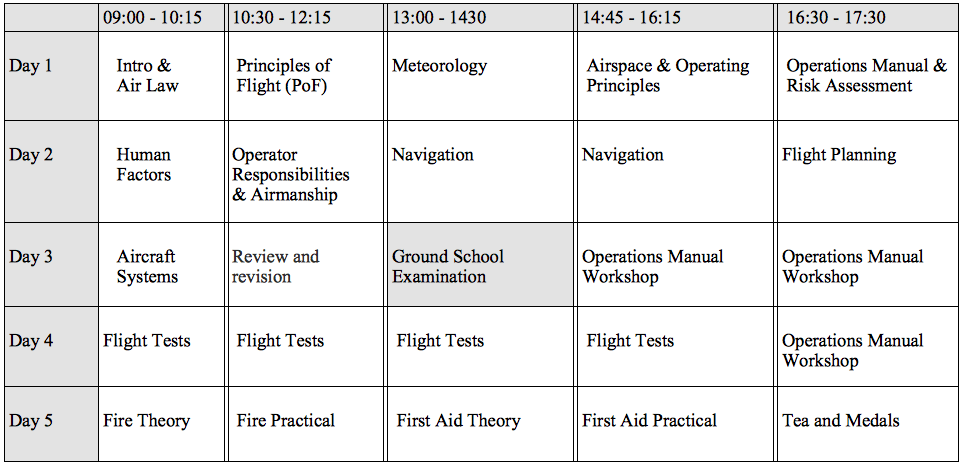 | | 09:00 - 10:15 | 10:30 - 12:15 | 13:00 - 1430 | 14:45 - 16:15 | 16:30 - 17:30 |
|---|---|---|---|---|---|
| Day 1 | Intro & Air Law | Principles of Flight (PoF) | Meteorology | Airspace & Operating Principles | Operations Manual & Risk Assessment |
| Day 2 | Human Factors | Operator Responsibilities & Airmanship | Navigation | Navigation | Flight Planning |
| Day 3 | Aircraft Systems | Review and revision | Ground School Examination | Operations Manual Workshop | Operations Manual Workshop |
| Day 4 | Flight Tests | Flight Tests | Flight Tests | Flight Tests | Operations Manual Workshop |
| Day 5 | Fire Theory | Fire Practical | First Aid Theory | First Aid Practical | Tea and Medals |